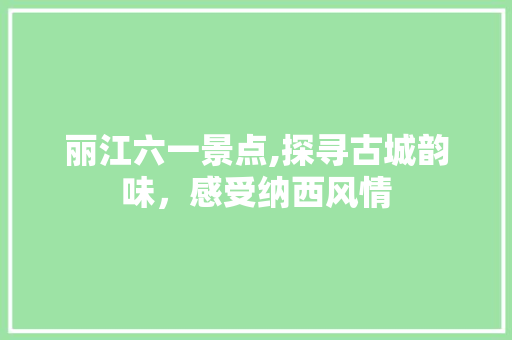 丽江六一景点,探寻古城韵味，感受纳西风情